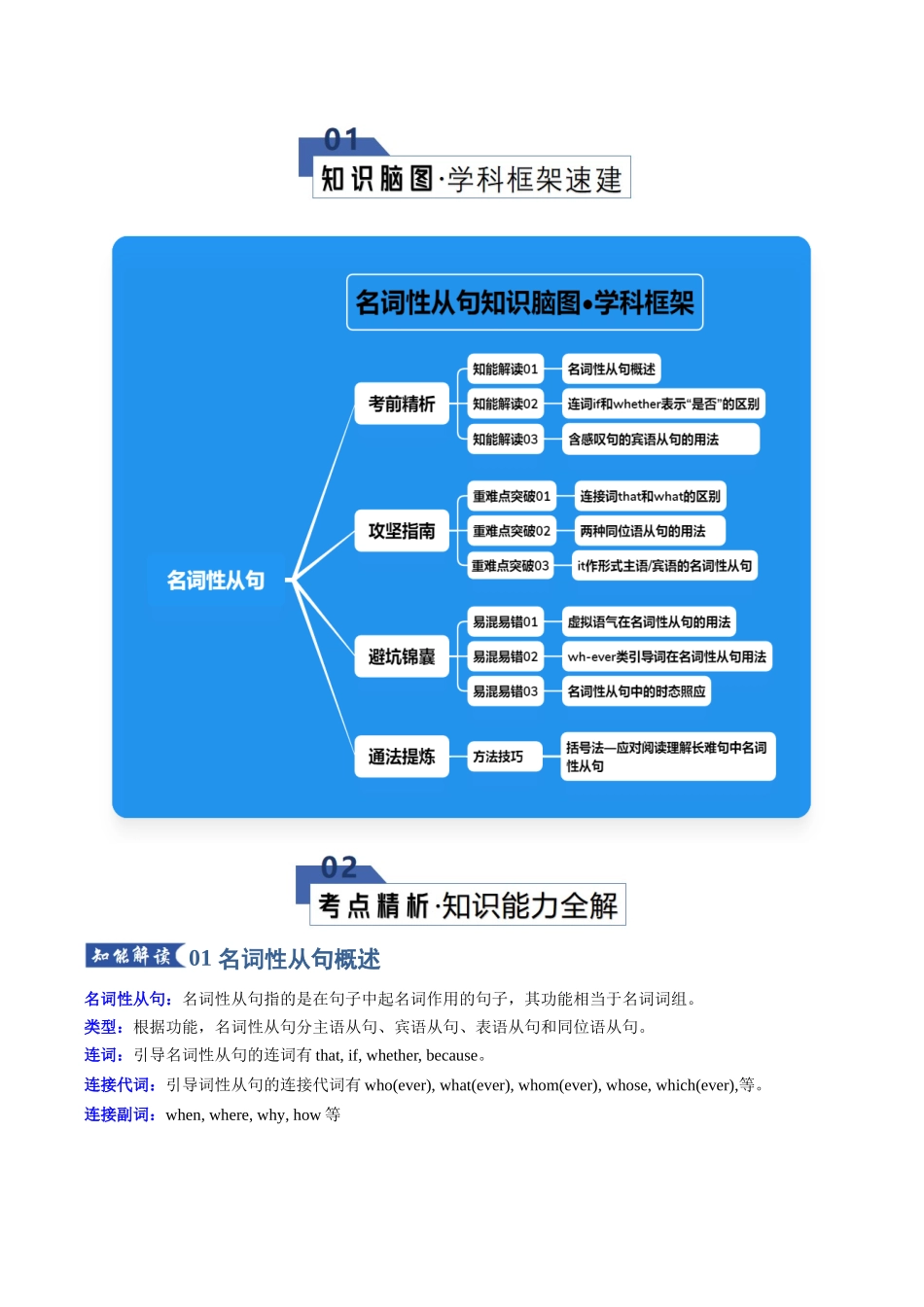 01
知识脑图·学科框架速建

名词性从句知识脑图•学科框架

名词性从句

考前精析
知能解读01 名词性从句概述
知能解读02 连词if和whether表示“是否”的区别
知能解读03 含感叹句的宾语从句的用法

攻坚指南
重难点突破01 连接词that和what的区别
重难点突破02 两种同位语从句的用法
重难点突破03 it作形式主语/宾语的名词性从句

避坑锦囊
易混易错01 虚拟语气在名词性从句的用法
易混易错02 wh-ever类引导词在名词性从句用法
易混易错03 名词性从句中的时态照应

通法提炼
方法技巧 括号法—应对阅读理解长难句中名词性从句

02
考点精析·知识能力全解

知能解读 01 名词性从句概述

名词性从句：名词性从句指的是在句子中起名词作用的句子，其功能相当于名词词组。

类型：根据功能，名词性从句分主语从句、宾语从句、表语从句和同位语从句。

连词：引导名词性从句的连词有 that, if, whether, because。

连接代词：引导词性从句的连接代词有 who(ever), what(ever), whom(ever), whose, which(ever),等。

连接副词：when, where, why, how 等